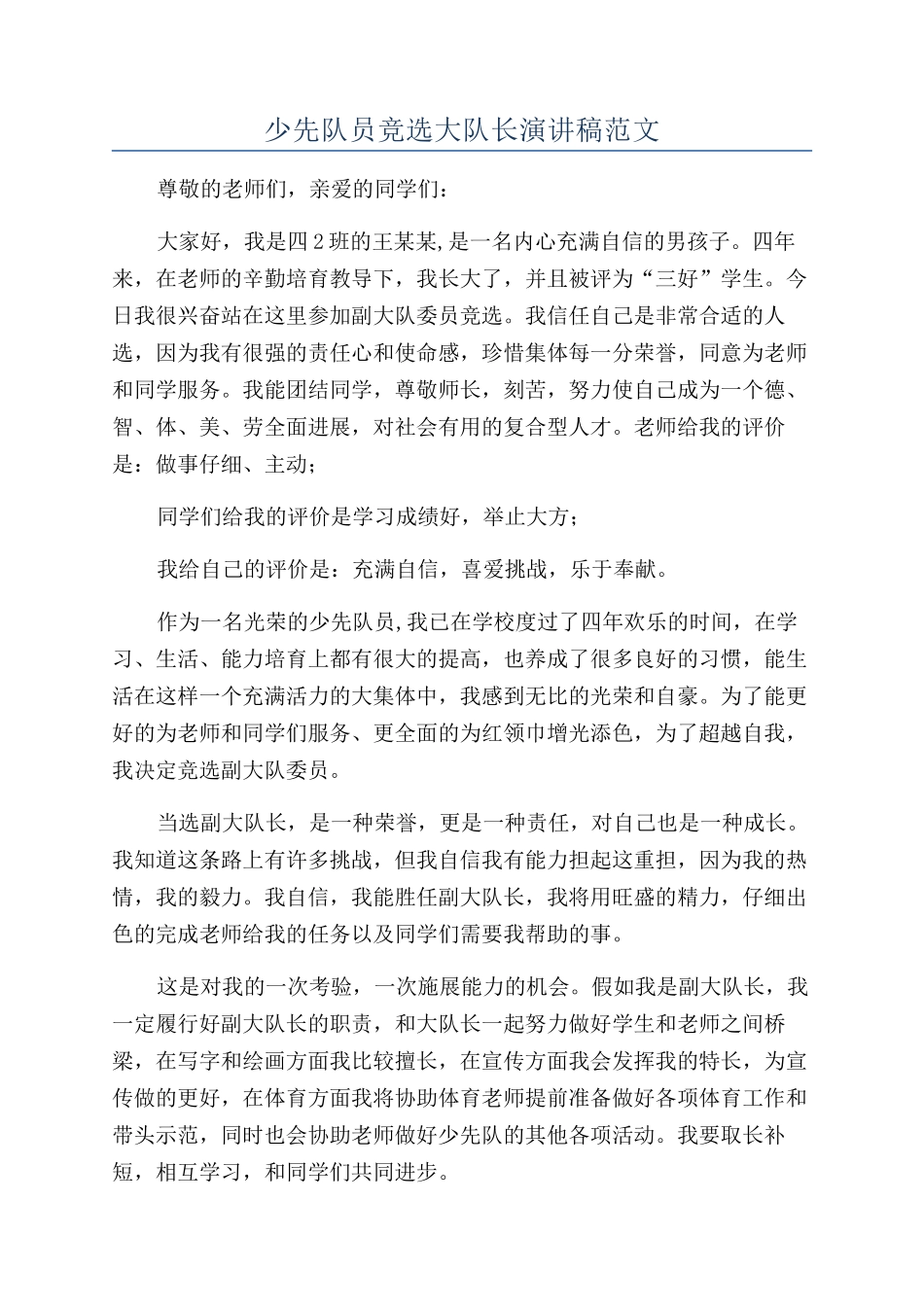 少先队员竞选大队长演讲稿范文

尊敬的老师们，亲爱的同学们：

大家好，我是四2班的王某某,是一名内心充满自信的男孩子。四年来，在老师的辛勤培育教导下，我长大了，并且被评为“三好”学生。今日我很兴奋站在这里参加副大队委员竞选。我信任自己是非常合适的人选，因为我有很强的责任心和使命感，珍惜集体每一分荣誉，同意为老师和同学服务。我能团结同学，尊敬师长，刻苦，努力使自己成为一个德、智、体、美、劳全面进展，对社会有用的复合型人才。老师给我的评价是：做事仔细、主动；

同学们给我的评价是学习成绩好，举止大方；

我给自己的评价是：充满自信，喜爱挑战，乐于奉献。

作为一名光荣的少先队员,我已在学校度过了四年欢乐的时间，在学习、生活、能力培育上都有很大的提高，也养成了很多良好的习惯，能生活在这样一个充满活力的大集体中，我感到无比的光荣和自豪。为了能更好的为老师和同学们服务、更全面的为红领巾增光添色，为了超越自我，我决定竞选副大队委员。

当选副大队长，是一种荣誉，更是一种责任，对自己也是一种成长。我知道这条路上有许多挑战，但我自信我有能力担起这重担，因为我的热情，我的毅力。我自信，我能胜任副大队长，我将用旺盛的精力，仔细出色的完成老师给我的任务以及同学们需要我帮助的事。

这是对我的一次考验，一次施展能力的机会。假如我是副大队长，我一定履行好副大队长的职责，和大队长一起努力做好学生和老师之间桥梁，在写字和绘画方面我比较擅长，在宣传方面我会发挥我的特长，为宣传做的更好，在体育方面我将协助体育老师提前准备做好各项体育工作和带头示范，同时也会协助老师做好少先队的其他各项活动。我要取长补短，相互学习，和同学们共同进步。